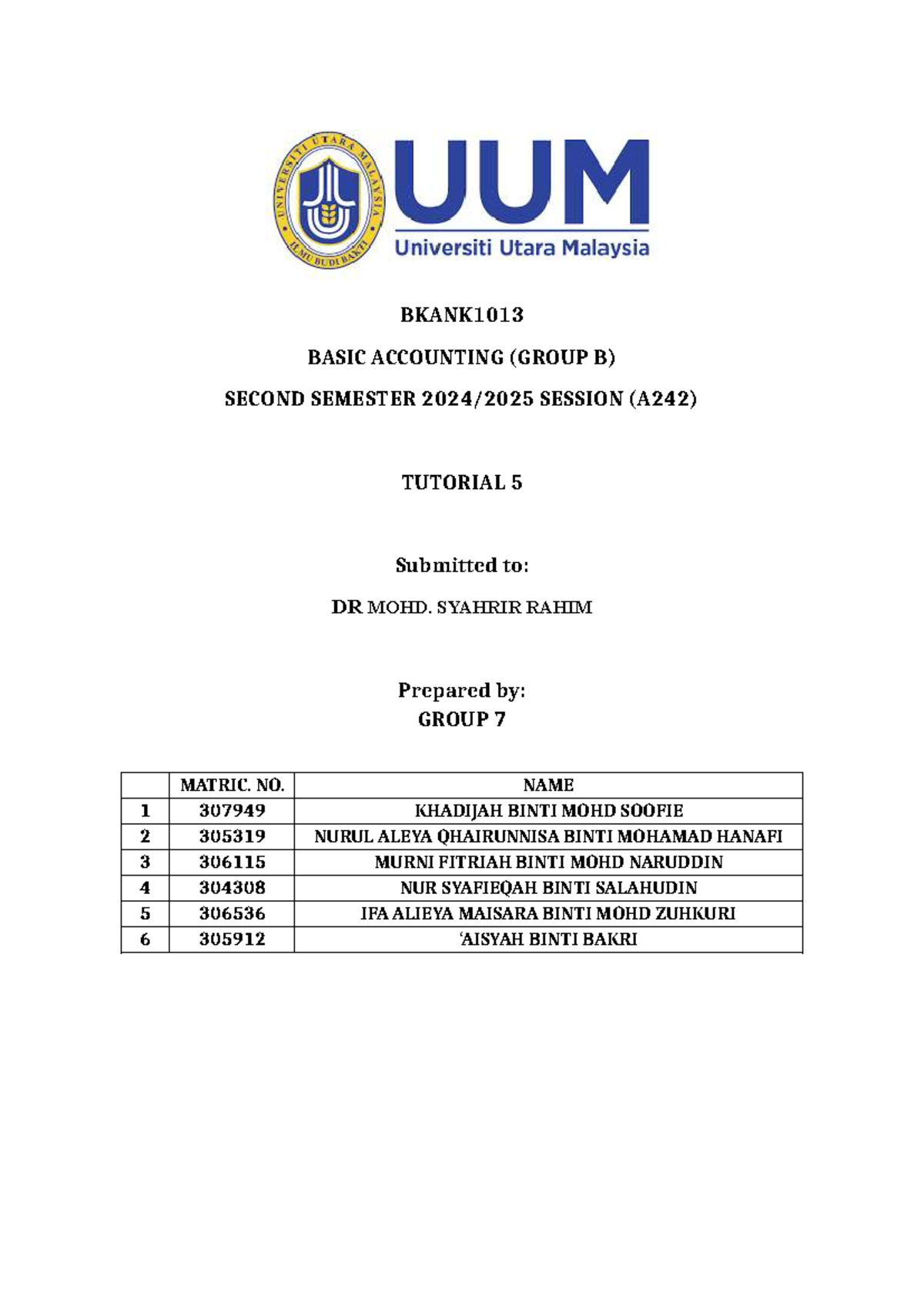 UNIVERSITI UTARA MALAYSIA
ILMU BUDI BAKTI

UUM
Universiti Utara Malaysia

BKANK1013

BASIC ACCOUNTING (GROUP B)

SECOND SEMESTER 2024/2025 SESSION (A242)

TUTORIAL 5

Submitted to:

DR MOHD. SYAHRIR RAHIM

Prepared by:
GROUP 7

| | MATRIC. NO. | NAME |
|---|---|---|
| 1 | 307949 | KHADIJAH BINTI MOHD SOOFIE |
| 2 | 305319 | NURUL ALEYA QHAIRUNNISA BINTI MOHAMAD HANAFI |
| 3 | 306115 | MURNI FITRIAH BINTI MOHD NARUDDIN |
| 4 | 304308 | NUR SYAFIEQAH BINTI SALAHUDIN |
| 5 | 306536 | IFA ALIEYA MAISARA BINTI MOHD ZUHKURI |
| 6 | 305912 | 'AISYAH BINTI BAKRI |